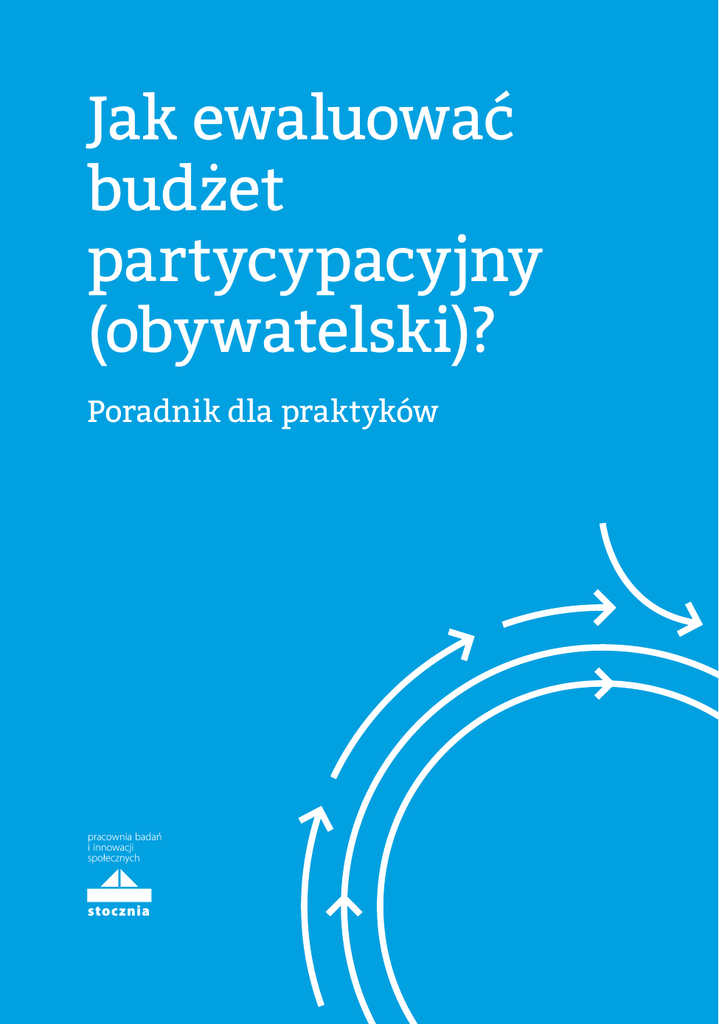 Jak ewaluować budżet partycypacyjny (obywatelski)?

Poradnik dla praktyków

pracownia badań i innowacji społecznych

stocznia